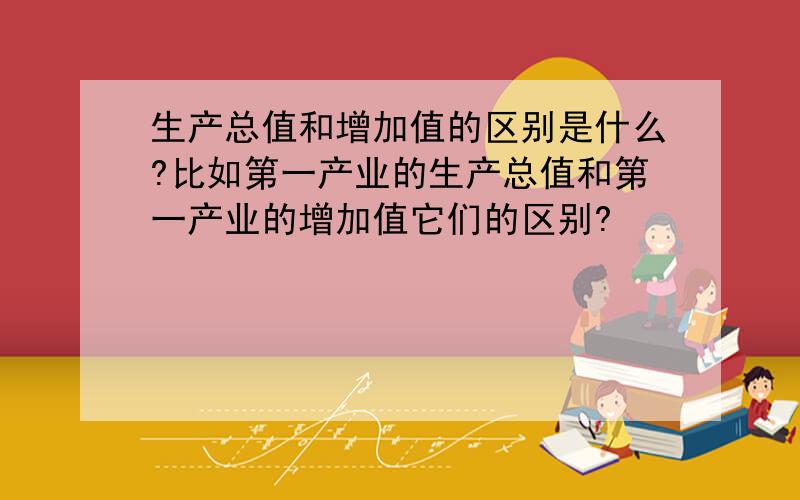 生产总值和增加值的区别是什么?比如第一产业的生产总值和第一产业的增加值它们的区别?